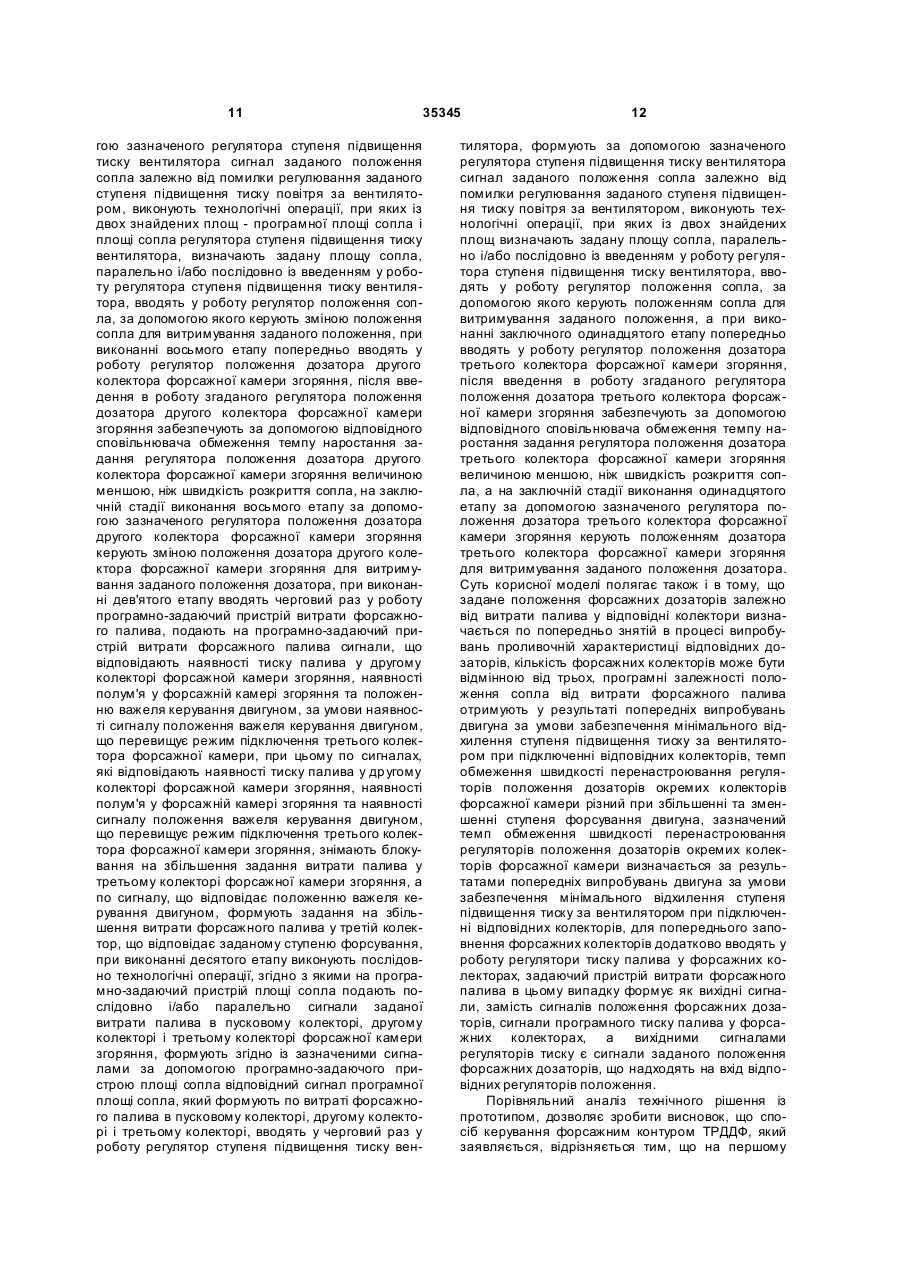 11                                    35345                                    12

гою зазначеного регулятора ступеня підвищення тиску вентилятора сигнал заданого положення сопла залежно від помилки регулювання заданого ступеня підвищення тиску повітря за вентилятором, виконують технологічні операції, при яких із двох знайдених площ - програмної площі сопла і площі сопла регулятора ступеня підвищення тиску вентилятора, визначають задану площу сопла, паралельно і/або послідовно із введенням у роботу регулятора ступеня підвищення тиску вентилятора, вводять у роботу регулятор положення сопла, за допомогою якого керують зміною положення сопла для витримування заданого положення, при виконанні восьмого етапу попередньо вводять у роботу регулятор положення дозатора другого колектора форсажної камери згоряння, після введення в роботу згаданого регулятора положення дозатора другого колектора форсажної камери згоряння забезпечують за допомогою відповідного сповільнювача обмеження темпу наростання задання регулятора положення дозатора другого колектора форсажної камери згоряння величиною меншою, ніж швидкість розкриття сопла, на заключній стадії виконання восьмого етапу за допомогою зазначеного регулятора положення дозатора другого колектора форсажної камери згоряння керують зміною положення дозатора другого колектора форсажної камери згоряння для витримування заданого положення дозатора, при виконанні дев'ятого етапу вводять черговий раз у роботу програмно-задаючий пристрій витрати форсажного палива, подають на програмно-задаючий пристрій витрати форсажного палива сигнали, що відповідають наявності тиску палива у другому колекторі форсажної камери згоряння, наявності полум'я у форсажній камері згоряння та положенню важеля керування двигуном, за умови наявності сигналу положення важеля керування двигуном, що перевищує режим підключення третього колектора форсажної камери, при цьому по сигналах, які відповідають наявності тиску палива у другому колекторі форсажної камери згоряння, наявності полум'я у форсажній камері згоряння та наявності сигналу положення важеля керування двигуном, що перевищує режим підключення третього колектора форсажної камери згоряння, знімають блокування на збільшення задання витрати палива у третьому колекторі форсажної камери згоряння, а по сигналу, що відповідає положенню важеля керування двигуном, формують задання на збільшення витрати форсажного палива у третій колектор, що відповідає заданому ступеню форсування, при виконанні десятого етапу виконують послідовно технологічні операції, згідно з якими на програмно-задаючий пристрій площі сопла подають послідовно і/або паралельно сигнали заданої витрати палива в пусковому колекторі, другому колекторі і третьому колекторі форсажної камери згоряння, формують згідно із зазначеними сигналами за допомогою програмно-задаючого пристрою площі сопла відповідний сигнал програмної площі сопла, який формують по витраті форсажного палива в пусковому колекторі, другому колекторі і третьому колекторі, вводять у черговий раз у роботу регулятор ступеня підвищення тиску вентилятора, формують за допомогою зазначеного регулятора ступеня підвищення тиску вентилятора сигнал заданого положення сопла залежно від помилки регулювання заданого ступеня підвищення тиску повітря за вентилятором, виконують технологічні операції, при яких із двох знайдених площ визначають задану площу сопла, паралельно і/або послідовно із введенням у роботу регулятора ступеня підвищення тиску вентилятора, вводять у роботу регулятор положення сопла, за допомогою якого керують положенням сопла для витримування заданого положення, а при виконанні заключного одинадцятого етапу попередньо вводять у роботу регулятор положення дозатора третього колектора форсажної камери згоряння, після введення в роботу згаданого регулятора положення дозатора третього колектора форсажної камери згоряння забезпечують за допомогою відповідного сповільнювача обмеження темпу наростання задання регулятора положення дозатора третього колектора форсажної камери згоряння величиною меншою, ніж швидкість розкриття сопла, а на заключній стадії виконання одинадцятого етапу за допомогою зазначеного регулятора положення дозатора третього колектора форсажної камери згоряння керують положенням дозатора третього колектора форсажної камери згоряння для витримування заданого положення дозатора. Суть корисної моделі полягає також і в тому, що задане положення форсажних дозаторів залежно від витрати палива у відповідні колектори визначається по попередньо знятій в процесі випробувань проливочній характеристиці відповідних дозаторів, кількість форсажних колекторів може бути відмінною від трьох, програмні залежності положення сопла від витрати форсажного палива отримують у результаті попередніх випробувань двигуна за умови забезпечення мінімального відхилення ступеня підвищення тиску за вентилятором при підключенні відповідних колекторів, темп обмеження швидкості перенастроювання регуляторів положення дозаторів окремих колекторів форсажної камери різний при збільшенні та зменшенні ступеня форсування двигуна, зазначений темп обмеження швидкості перенастроювання регуляторів положення дозаторів окремих колекторів форсажної камери визначається за результатами попередніх випробувань двигуна за умови забезпечення мінімального відхилення ступеня підвищення тиску за вентилятором при підключенні відповідних колекторів, для попереднього заповнення форсажних колекторів додатково вводять у роботу регулятори тиску палива у форсажних колекторах, задаючий пристрій витрати форсажного палива в цьому випадку формує як вихідні сигнали, замість сигналів положення форсажних дозаторів, сигнали програмного тиску палива у форсажних колекторах, а вихідними сигналами регуляторів тиску є сигнали заданого положення форсажних дозаторів, що надходять на вхід відповідних регуляторів положення.

Порівняльний аналіз технічного рішення із прототипом, дозволяє зробити висновок, що спосіб керування форсажним контуром ТРДДФ, який заявляється, відрізняється тим, що на першому